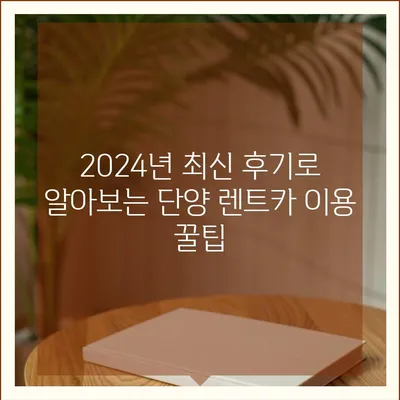 2024년 최신 후기로 알아보는 단양 렌트카 이용 꿀팁